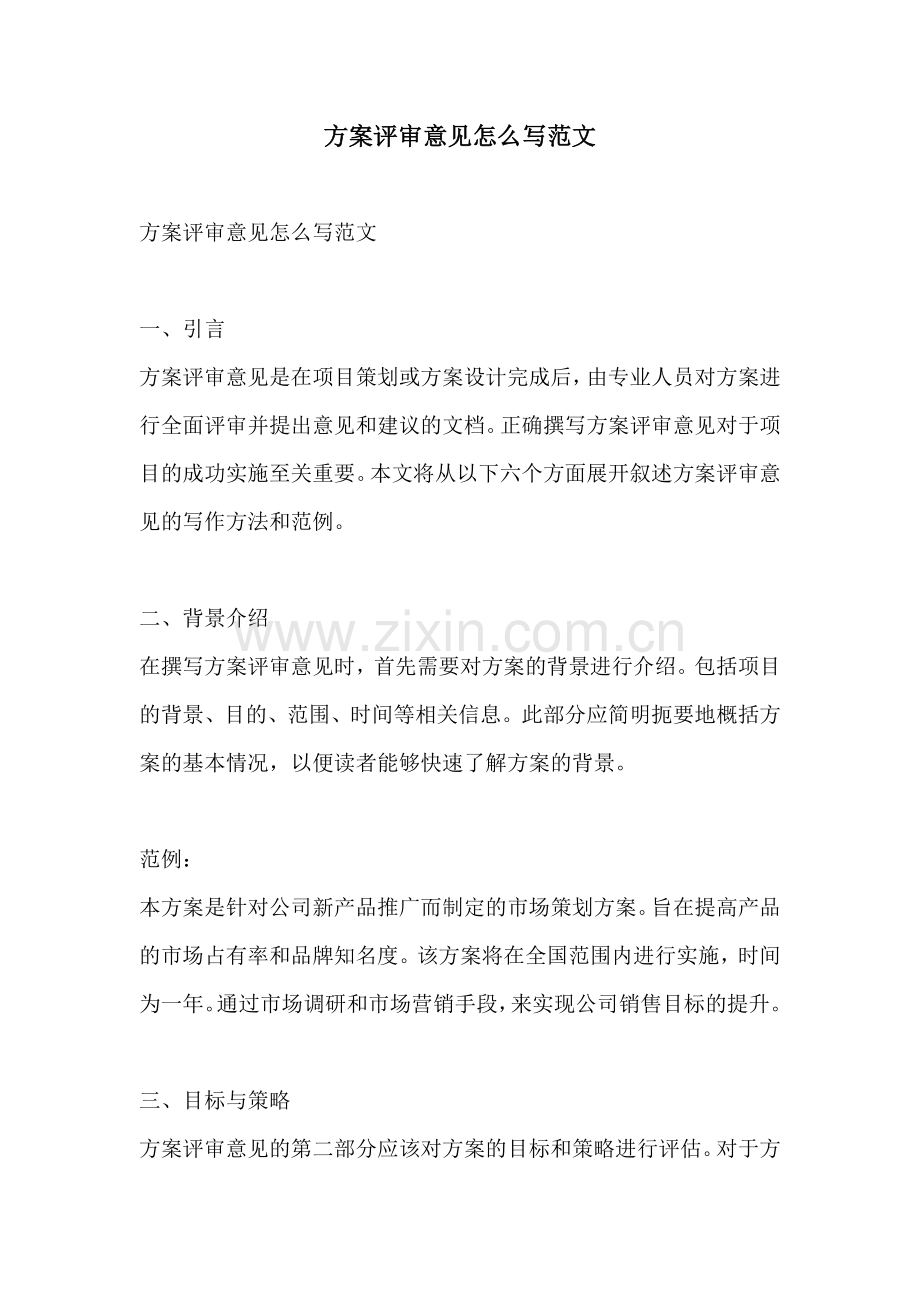 方案评审意见怎么写范文

方案评审意见怎么写范文

一、引言

方案评审意见是在项目策划或方案设计完成后，由专业人员对方案进行全面评审并提出意见和建议的文档。正确撰写方案评审意见对于项目的成功实施至关重要。本文将从以下六个方面展开叙述方案评审意见的写作方法和范例。

二、背景介绍

在撰写方案评审意见时，首先需要对方案的背景进行介绍。包括项目的背景、目的、范围、时间等相关信息。此部分应简明扼要地概括方案的基本情况，以便读者能够快速了解方案的背景。

范例：

本方案是针对公司新产品推广而制定的市场策划方案。旨在提高产品的市场占有率和品牌知名度。该方案将在全国范围内进行实施，时间为一年。通过市场调研和市场营销手段，来实现公司销售目标的提升。

三、目标与策略

方案评审意见的第二部分应该对方案的目标和策略进行评估。对于方

www.zixin.com.cn